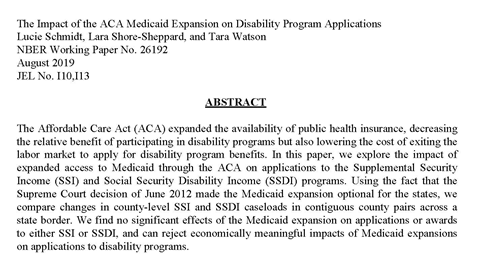 The Impact of the ACA Medicaid Expansion on Disability Program Applications
Lucie Schmidt, Lara Shore-Sheppard, and Tara Watson
NBER Working Paper No. 26192
August 2019
JEL No. I10,I13

ABSTRACT

The Affordable Care Act (ACA) expanded the availability of public health insurance, decreasing the relative benefit of participating in disability programs but also lowering the cost of exiting the labor market to apply for disability program benefits. In this paper, we explore the impact of expanded access to Medicaid through the ACA on applications to the Supplemental Security Income (SSI) and Social Security Disability Income (SSDI) programs. Using the fact that the Supreme Court decision of June 2012 made the Medicaid expansion optional for the states, we compare changes in county-level SSI and SSDI caseloads in contiguous county pairs across a state border. We find no significant effects of the Medicaid expansion on applications or awards to either SSI or SSDI, and can reject economically meaningful impacts of Medicaid expansions on applications to disability programs.